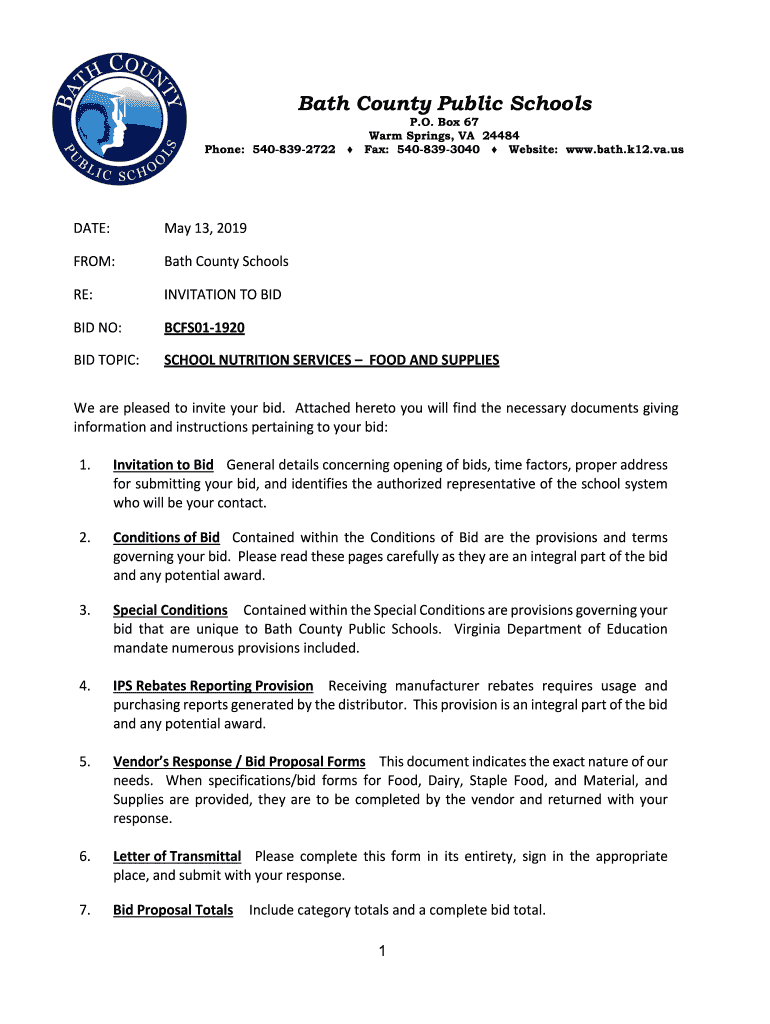 BATH COUNTY PUBLIC SCHOOLS

Bath County Public Schools
P.O. Box 67
Warm Springs, VA 24484
Phone: 540-839-2722 ♦ Fax: 540-839-3040 ♦ Website: www.bath.k12.va.us

DATE: May 13, 2019

FROM: Bath County Schools

RE: INVITATION TO BID

BID NO: BCFS01-1920

BID TOPIC: SCHOOL NUTRITION SERVICES – FOOD AND SUPPLIES

We are pleased to invite your bid. Attached hereto you will find the necessary documents giving information and instructions pertaining to your bid:

1. Invitation to Bid General details concerning opening of bids, time factors, proper address for submitting your bid, and identifies the authorized representative of the school system who will be your contact.

2. Conditions of Bid Contained within the Conditions of Bid are the provisions and terms governing your bid. Please read these pages carefully as they are an integral part of the bid and any potential award.

3. Special Conditions Contained within the Special Conditions are provisions governing your bid that are unique to Bath County Public Schools. Virginia Department of Education mandate numerous provisions included.

4. IPS Rebates Reporting Provision Receiving manufacturer rebates requires usage and purchasing reports generated by the distributor. This provision is an integral part of the bid and any potential award.

5. Vendor's Response / Bid Proposal Forms This document indicates the exact nature of our needs. When specifications/bid forms for Food, Dairy, Staple Food, and Material, and Supplies are provided, they are to be completed by the vendor and returned with your response.

6. Letter of Transmittal Please complete this form in its entirety, sign in the appropriate place, and submit with your response.

7. Bid Proposal Totals Include category totals and a complete bid total.

1